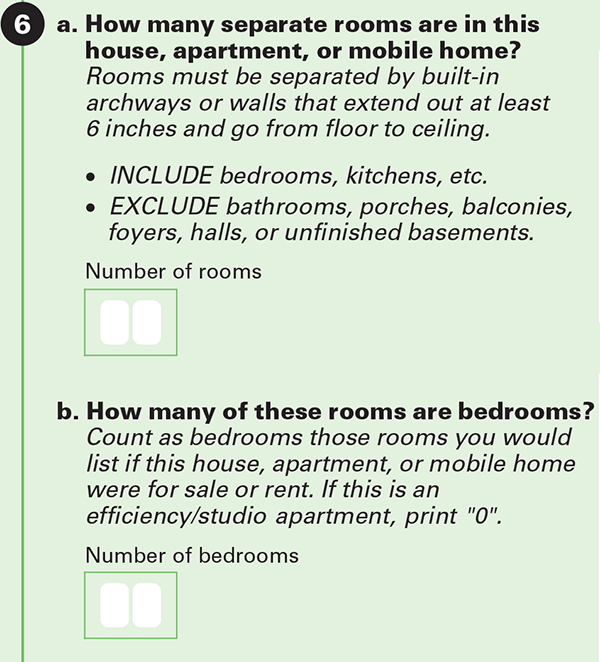 6 a. How many separate rooms are in this house, apartment, or mobile home?
Rooms must be separated by built-in archways or walls that extend out at least 6 inches and go from floor to ceiling.

• INCLUDE bedrooms, kitchens, etc.
• EXCLUDE bathrooms, porches, balconies, foyers, halls, or unfinished basements.

Number of rooms

b. How many of these rooms are bedrooms?
Count as bedrooms those rooms you would list if this house, apartment, or mobile home were for sale or rent. If this is an efficiency/studio apartment, print "0".

Number of bedrooms